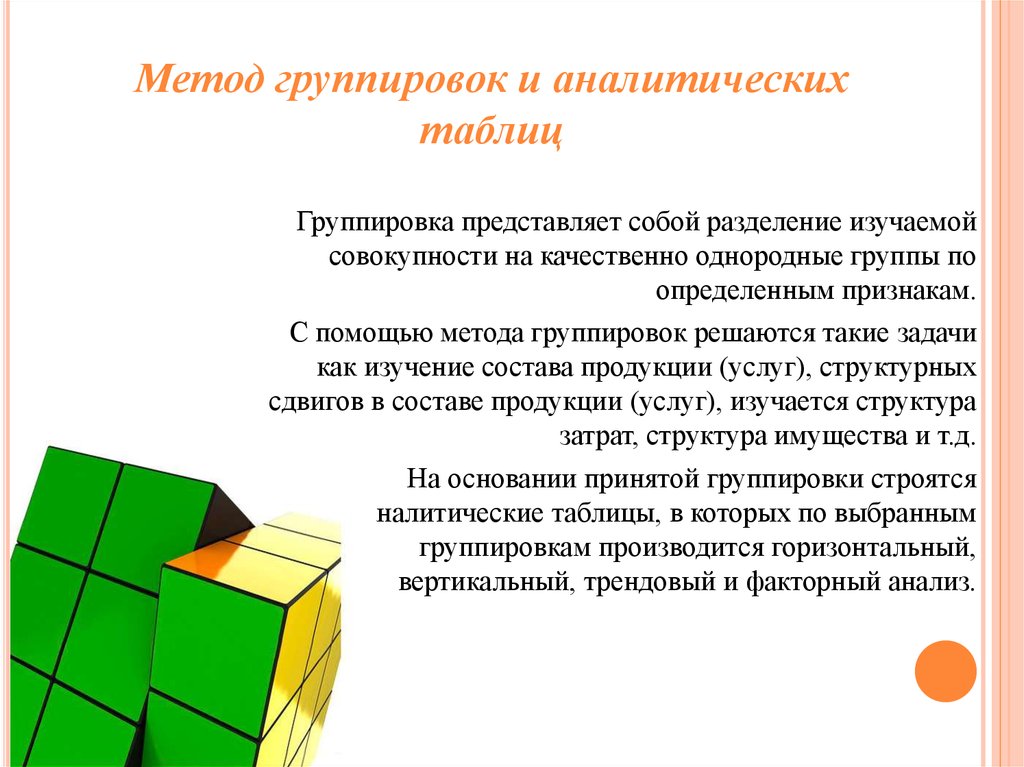 Метод группировок и аналитических таблиц

Группировка представляет собой разделение изучаемой совокупности на качественно однородные группы по определенным признакам.

С помощью метода группировок решаются такие задачи как изучение состава продукции (услуг), структурных сдвигов в составе продукции (услуг), изучается структура затрат, структура имущества и т.д.

На основании принятой группировки строятся налитические таблицы, в которых по выбранным группировкам производится горизонтальный, вертикальный, трендовый и факторный анализ.